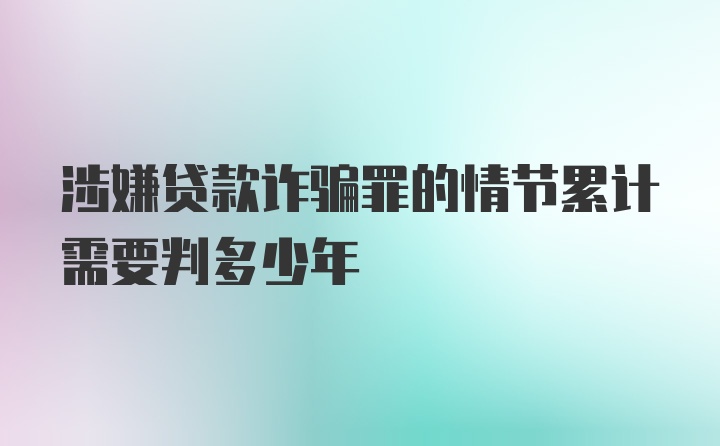 涉嫌贷款诈骗罪的情节累计需要判多少年